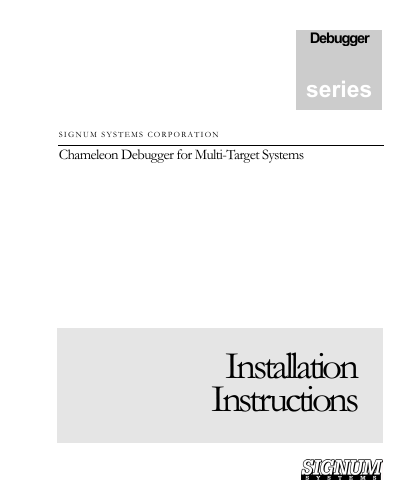 Debugger

series

SIGNUM SYSTEMS CORPORATION

Chameleon Debugger for Multi-Target Systems

Installation
Instructions

SIGNUM
SYSTEMS